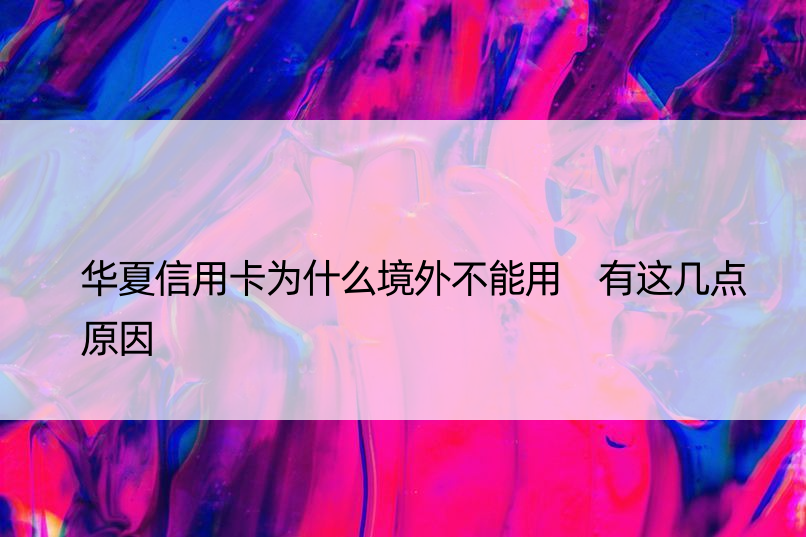 华夏信用卡为什么境外不能用　有这几点原因